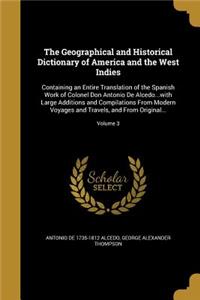 The Geographical and Historical Dictionary of America and the West Indies

Containing an Entire Translation of the Spanish Work of Colonel Don Antonio De Alcedo...with Large Additions and Compilations From Modern Voyages and Travels, and From Original...

Volume 3

Scholar SELECT

ANTONIO DE 1735-1812 ALCEDO, GEORGE ALEXANDER THOMPSON